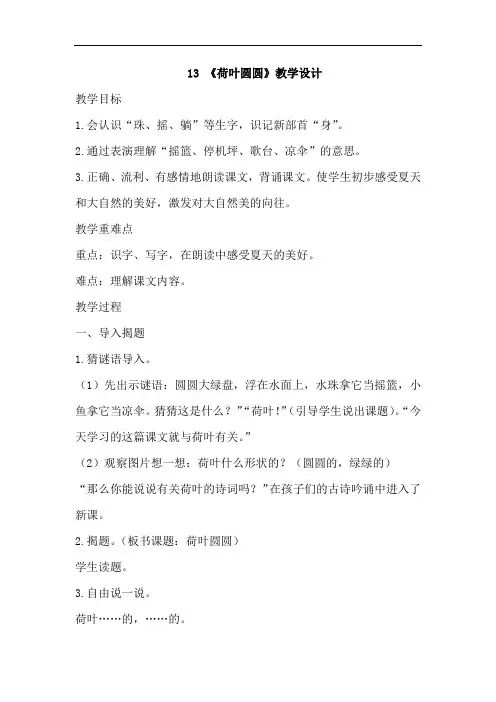 13 《荷叶圆圆》教学设计

教学目标

1.会认识“珠、摇、躺”等生字，识记新部首“身”。

2.通过表演理解“摇篮、停机坪、歌台、凉伞”的意思。

3.正确、流利、有感情地朗读课文，背诵课文。使学生初步感受夏天和大自然的美好，激发对大自然美的向往。

教学重难点

重点：识字、写字，在朗读中感受夏天的美好。

难点：理解课文内容。

教学过程

一、导入揭题

1.猜谜语导入。

（1）先出示谜语：圆圆大绿盘，浮在水面上，水珠拿它当摇篮，小鱼拿它当凉伞。猜猜这是什么？”“荷叶！”（引导学生说出课题）。“今天学习的这篇课文就与荷叶有关。”

（2）观察图片想一想：荷叶什么形状的？（圆圆的，绿绿的）

“那么你能说说有关荷叶的诗词吗？”在孩子们的古诗吟诵中进入了新课。

2.揭题。（板书课题：荷叶圆圆）

学生读题。

3.自由说一说。

荷叶……的，……的。